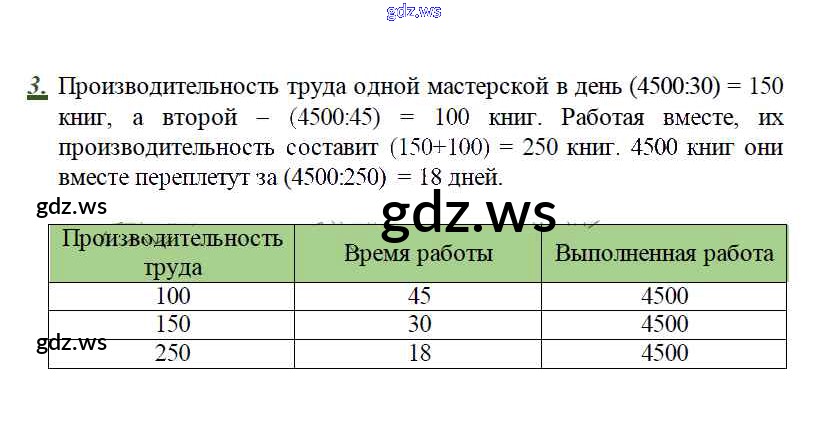 3. Производительность труда одной мастерской в день (4500:30) = 150 книг, а второй – (4500:45) = 100 книг. Работая вместе, их производительность составит (150+100) = 250 книг. 4500 книг они вместе переплетут за (4500:250) = 18 дней.

| Производительность труда | Время работы | Выполненная работа |
|---|---|---|
| 100 | 45 | 4500 |
| 150 | 30 | 4500 |
| 250 | 18 | 4500 |

gdz.ws